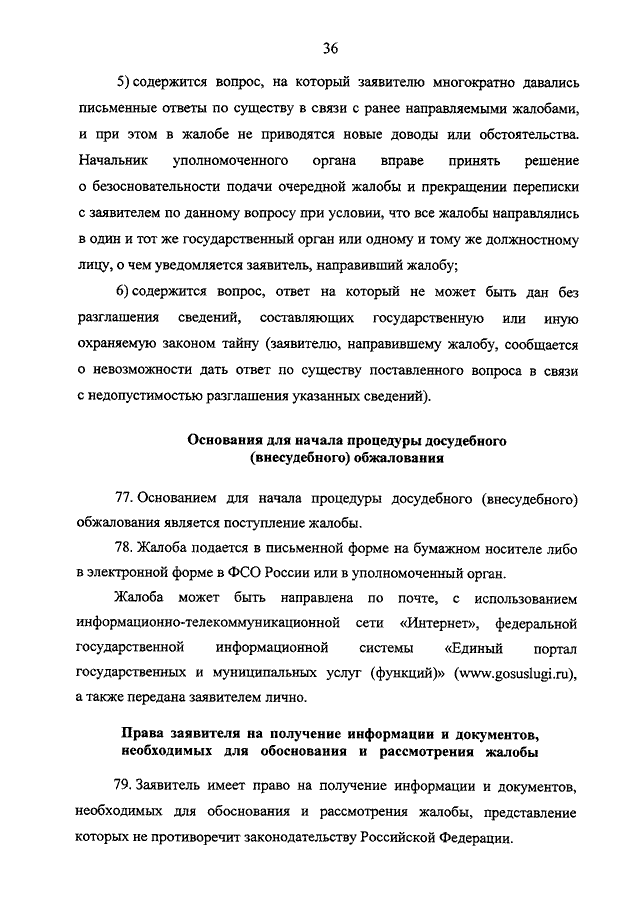 36

5) содержится вопрос, на который заявителю многократно давались письменные ответы по существу в связи с ранее направляемыми жалобами, и при этом в жалобе не приводятся новые доводы или обстоятельства. Начальник уполномоченного органа вправе принять решение о безосновательности подачи очередной жалобы и прекращении переписки с заявителем по данному вопросу при условии, что все жалобы направлялись в один и тот же государственный орган или одному и тому же должностному лицу, о чем уведомляется заявитель, направивший жалобу;

6) содержится вопрос, ответ на который не может быть дан без разглашения сведений, составляющих государственную или иную охраняемую законом тайну (заявителю, направившему жалобу, сообщается о невозможности дать ответ по существу поставленного вопроса в связи с недопустимостью разглашения указанных сведений).

Основания для начала процедуры досудебного (внесудебного) обжалования

77. Основанием для начала процедуры досудебного (внесудебного) обжалования является поступление жалобы.

78. Жалоба подается в письменной форме на бумажном носителе либо в электронной форме в ФСО России или в уполномоченный орган.

Жалоба может быть направлена по почте, с использованием информационно-телекоммуникационной сети «Интернет», федеральной государственной информационной системы «Единый портал государственных и муниципальных услуг (функций)» (www.gosuslugi.ru), а также передана заявителем лично.

Права заявителя на получение информации и документов, необходимых для обоснования и рассмотрения жалобы

79. Заявитель имеет право на получение информации и документов, необходимых для обоснования и рассмотрения жалобы, представление которых не противоречит законодательству Российской Федерации.